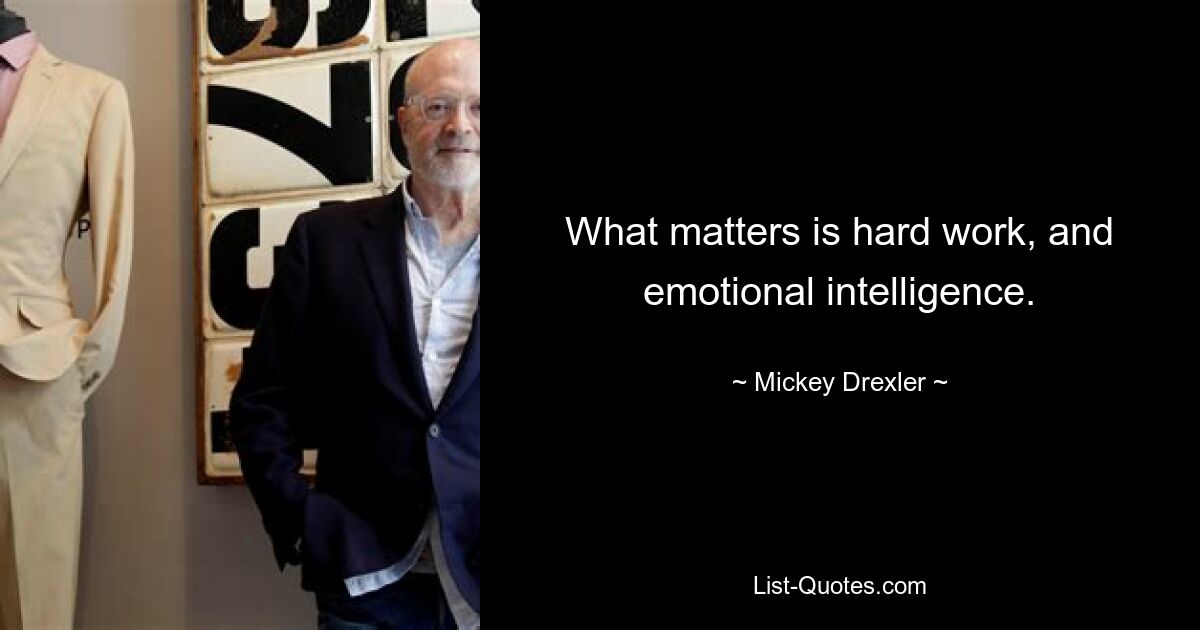 What matters is hard work, and emotional intelligence.

~ Mickey Drexler ~

List-Quotes.com